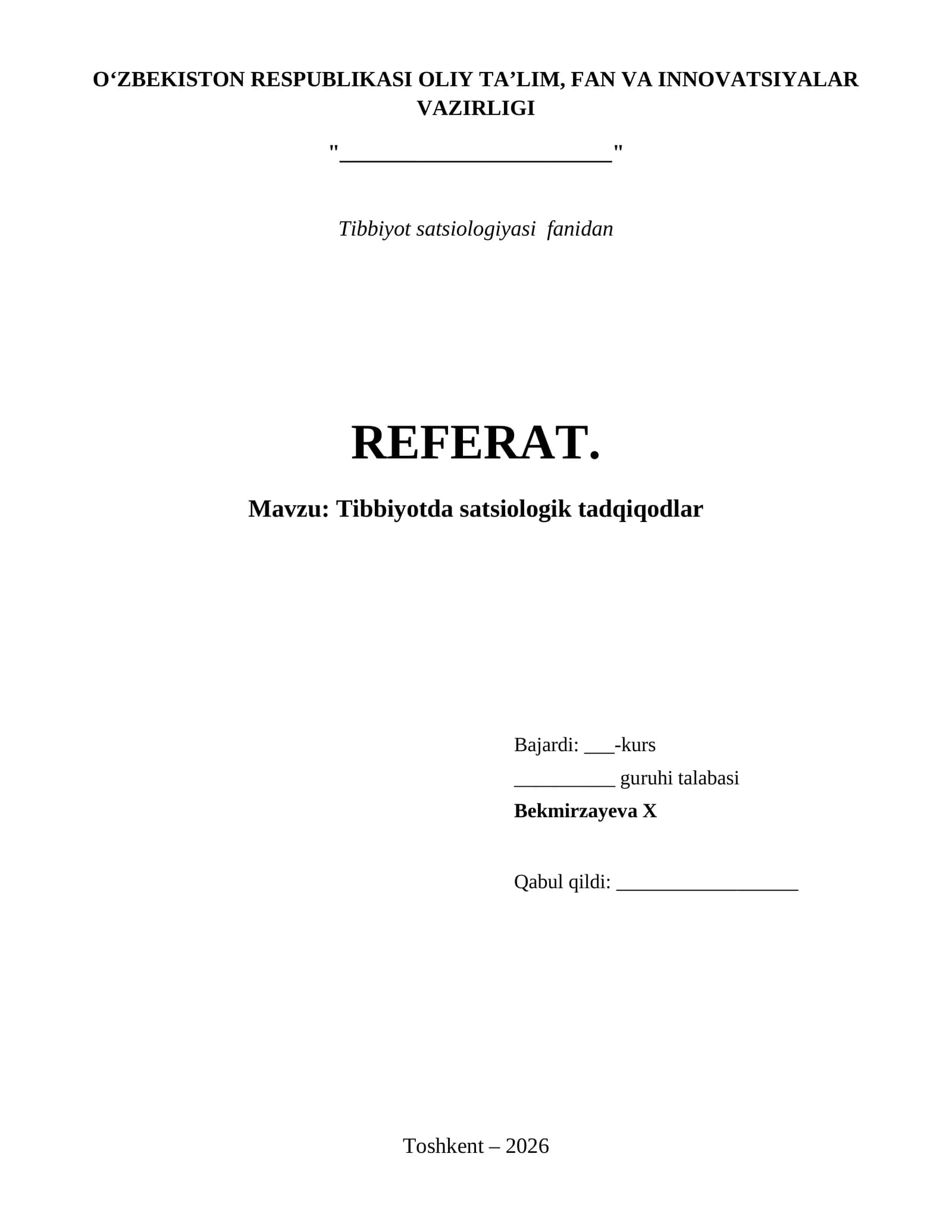 O'ZBEKISTON RESPUBLIKASI OLIY TA'LIM, FAN VA INNOVATSIYALAR VAZIRLIGI

"____"

Tibbiyot satsiologiyasi fanidan

REFERAT.

Mavzu: Tibbiyotda satsiologik tadqiqodlar

Bajardi: ____-kurs
____ guruhi talabasi
Bekmirzayeva X

Qabul qildi: ____

Toshkent – 2026